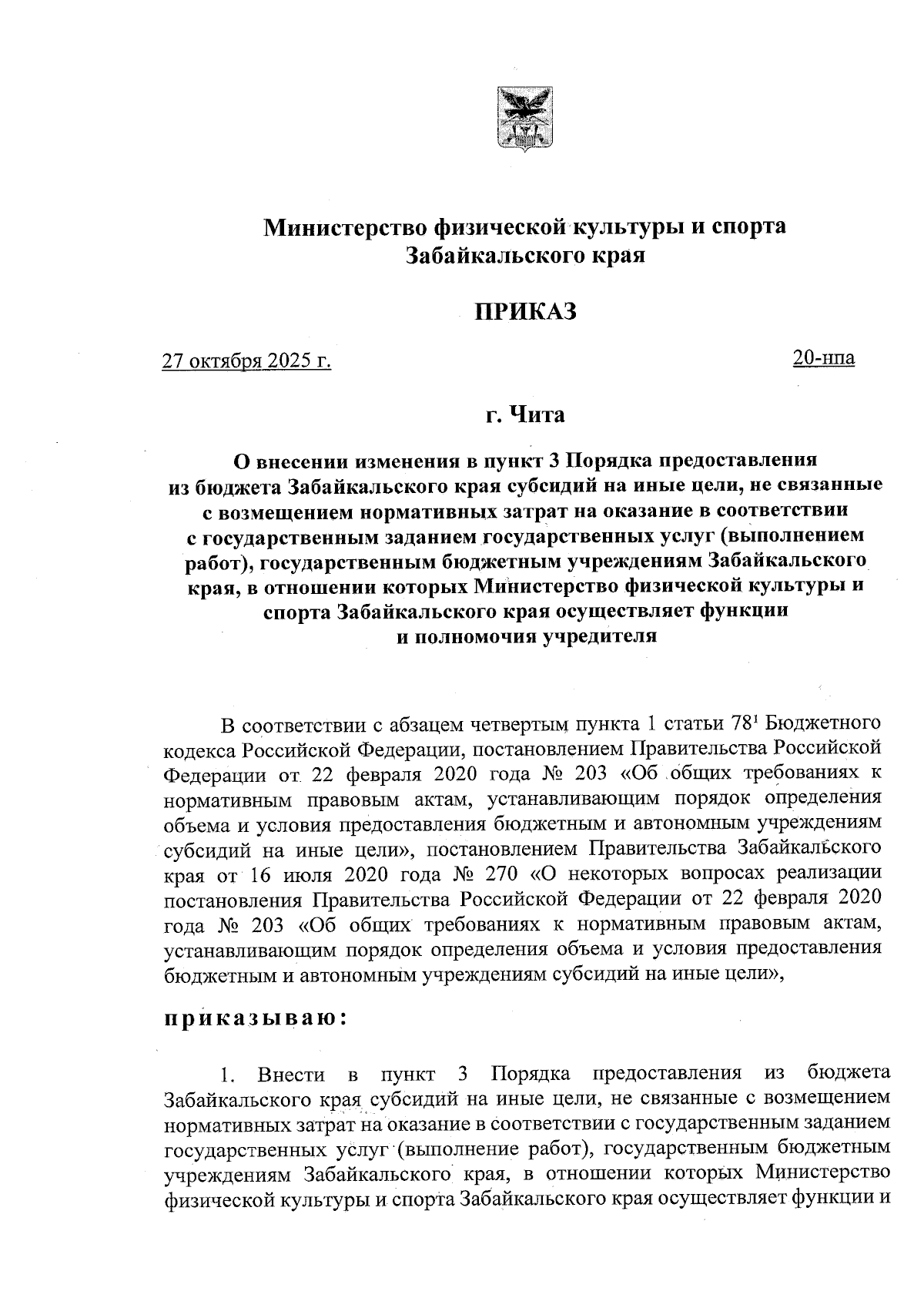 Министерство физической культуры и спорта Забайкальского края

ПРИКАЗ

27 октября 2025 г.

20-нпа

г. Чита

О внесении изменения в пункт 3 Порядка предоставления из бюджета Забайкальского края субсидий на иные цели, не связанные с возмещением нормативных затрат на оказание в соответствии с государственным заданием государственных услуг (выполнением работ), государственным бюджетным учреждениям Забайкальского края, в отношении которых Министерство физической культуры и спорта Забайкальского края осуществляет функции и полномочия учредителя

В соответствии с абзацем четвертым пункта 1 статьи $78^1$ Бюджетного кодекса Российской Федерации, постановлением Правительства Российской Федерации от 22 февраля 2020 года № 203 «Об общих требованиях к нормативным правовым актам, устанавливающим порядок определения объема и условия предоставления бюджетным и автономным учреждениям субсидий на иные цели», постановлением Правительства Забайкальского края от 16 июля 2020 года № 270 «О некоторых вопросах реализации постановления Правительства Российской Федерации от 22 февраля 2020 года № 203 «Об общих требованиях к нормативным правовым актам, устанавливающим порядок определения объема и условия предоставления бюджетным и автономным учреждениям субсидий на иные цели»,

приказываю:

1. Внести в пункт 3 Порядка предоставления из бюджета Забайкальского края субсидий на иные цели, не связанные с возмещением нормативных затрат на оказание в соответствии с государственным заданием государственных услуг (выполнение работ), государственным бюджетным учреждениям Забайкальского края, в отношении которых Министерство физической культуры и спорта Забайкальского края осуществляет функции и